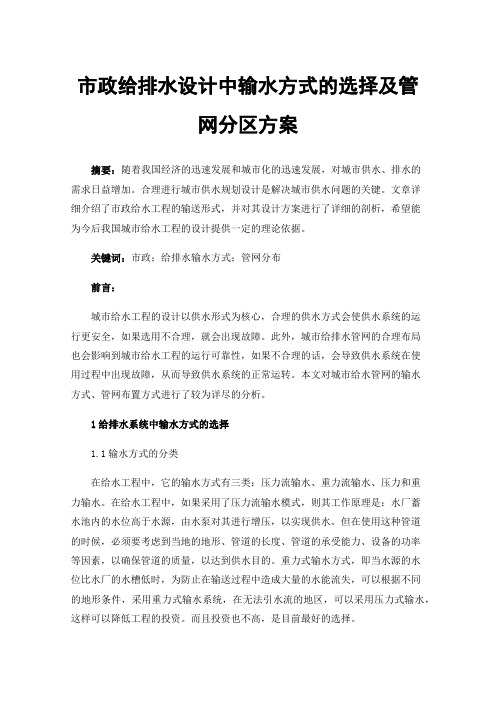 市政给排水设计中输水方式的选择及管网分区方案

摘要：随着我国经济的迅速发展和城市化的迅速发展，对城市供水、排水的需求日益增加。合理进行城市供水规划设计是解决城市供水问题的关键。文章详细介绍了市政给水工程的输送形式，并对其设计方案进行了详细的剖析，希望能为今后我国城市给水工程的设计提供一定的理论依据。

关键词：市政；给排水输水方式；管网分布

前言：

城市给水工程的设计以供水形式为核心，合理的供水方式会使供水系统的运行更安全，如果选用不合理，就会出现故障。此外，城市给排水管网的合理布局也会影响到城市给水工程的运行可靠性，如果不合理的话，会导致供水系统在使用过程中出现故障，从而导致供水系统的正常运转。本文对城市给水管网的输水方式、管网布置方式进行了较为详尽的分析。

1 给排水系统中输水方式的选择

1.1 输水方式的分类

在给水工程中，它的输水方式有三类：压力流输水、重力流输水、压力和重力输水。在给水工程中，如果采用了压力流输水模式，则其工作原理是：水厂蓄水池内的水位高于水源，由水泵对其进行增压，以实现供水。但在使用这种管道的时候，必须要考虑到当地的地形、管道的长度、管道的承受能力、设备的功率等因素，以确保管道的质量，以达到供水目的。重力式输水方式，即当水源的水位比水厂的水槽低时，为防止在输送过程中造成大量的水能流失，可以根据不同的地形条件，采用重力式输水系统，在无法引水流的地区，可以采用压力式输水，这样可以降低工程的投资。而且投资也不高，是目前最好的选择。